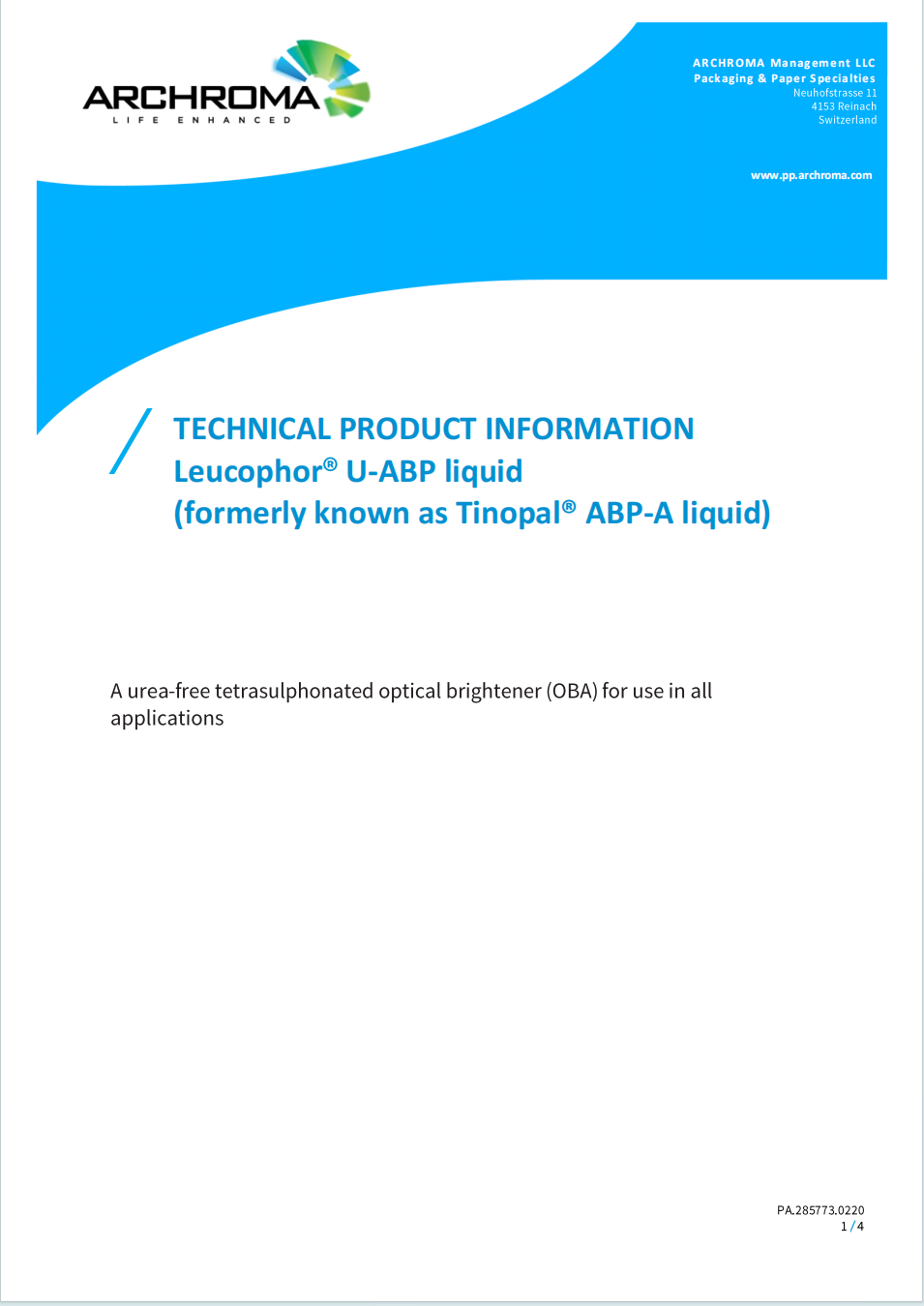 ARCHROMA
LIFE ENHANCED

ARCHROMA Management LLC
Packaging & Paper Specialties
Neuhofstrasse 11
4153 Reinach
Switzerland

www.pp.archroma.com

TECHNICAL PRODUCT INFORMATION
Leucophor® U-ABP liquid
(formerly known as Tinopal® ABP-A liquid)

A urea-free tetrasulphonated optical brightener (OBA) for use in all applications

PA.285773.0220
1 / 4